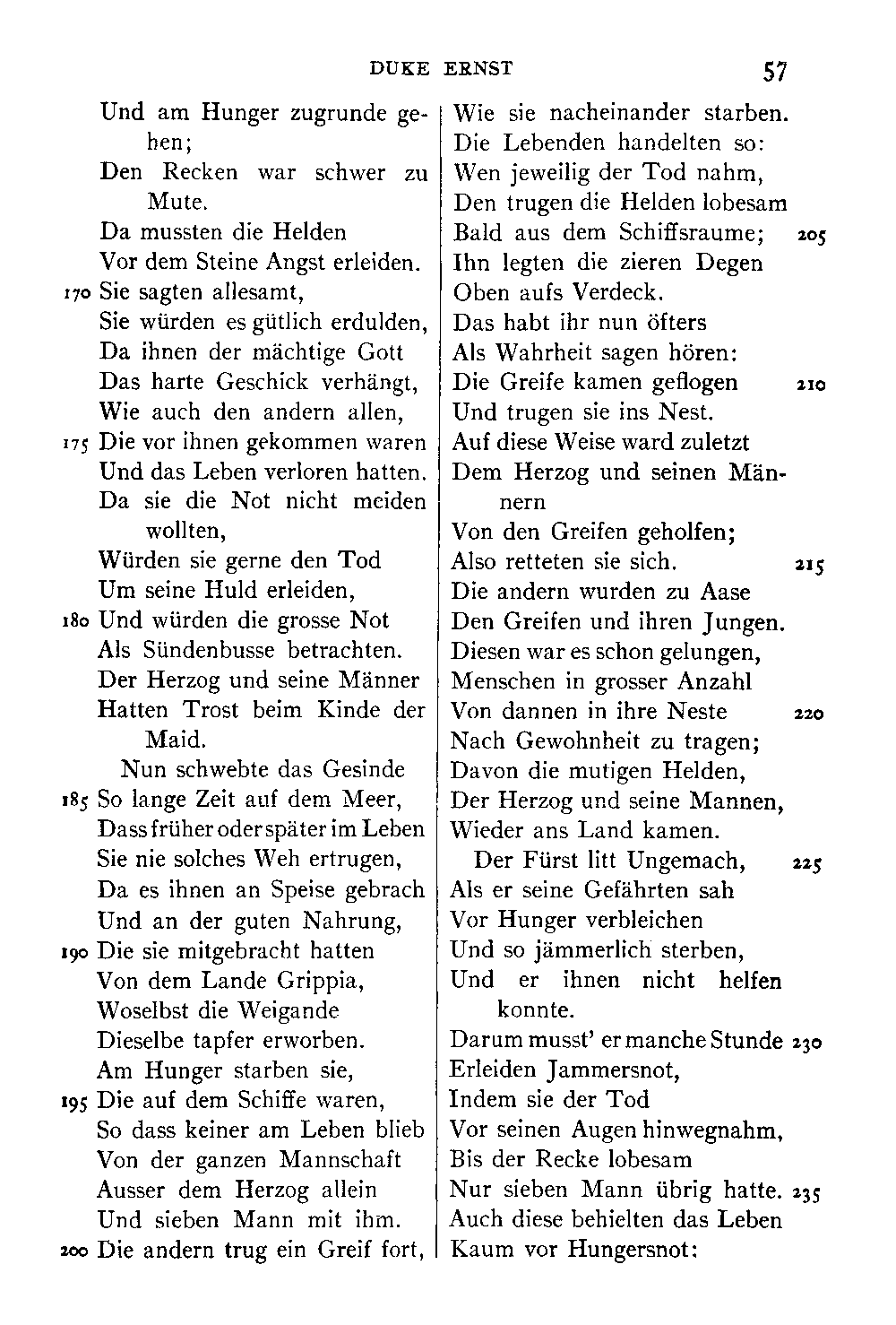 DUKE ERNST 57

Und am Hunger zugrunde gehen;
Den Recken war schwer zu Mute.
Da mussten die Helden
Vor dem Steine Angst erleiden.
170 Sie sagten allesamt,
Sie würden es gütlich erdulden,
Da ihnen der mächtige Gott
Das harte Geschick verhängt,
Wie auch den andern allen,
175 Die vor ihnen gekommen waren
Und das Leben verloren hatten.
Da sie die Not nicht meiden wollten,
Würden sie gerne den Tod
Um seine Huld erleiden,
180 Und würden die grosse Not
Als Sündenbusse betrachten.
Der Herzog und seine Männer
Hatten Trost beim Kinde der Maid.
Nun schwebte das Gesinde
185 So lange Zeit auf dem Meer,
Dass früher oder später im Leben
Sie nie solches Weh ertrugen,
Da es ihnen an Speise gebrach
Und an der guten Nahrung,
190 Die sie mitgebracht hatten
Von dem Lande Grippia,
Woselbst die Weigande
Dieselbe tapfer erworben.
Am Hunger starben sie,
195 Die auf dem Schiffe waren,
So dass keiner am Leben blieb
Von der ganzen Mannschaft
Ausser dem Herzog allein
Und sieben Mann mit ihm.
200 Die andern trug ein Greif fort,

Wie sie nacheinander starben.
Die Lebenden handelten so:
Wen jeweilig der Tod nahm,
Den trugen die Helden lobesam
Bald aus dem Schiffsraume; 205
Ihn legten die zieren Degen
Oben aufs Verdeck.
Das habt ihr nun öfters
Als Wahrheit sagen hören:
Die Greife kamen geflogen 210
Und trugen sie ins Nest.
Auf diese Weise ward zuletzt
Dem Herzog und seinen Männern
Von den Greifen geholfen;
Also retteten sie sich. 215
Die andern wurden zu Aase
Den Greifen und ihren Jungen.
Diesen war es schon gelungen,
Menschen in grosser Anzahl
Von dannen in ihre Neste 220
Nach Gewohnheit zu tragen;
Davon die mutigen Helden,
Der Herzog und seine Mannen,
Wieder ans Land kamen.
Der Fürst litt Ungemach, 225
Als er seine Gefährten sah
Vor Hunger verbleichen
Und so jämmerlich sterben,
Und er ihnen nicht helfen konnte.
Darum musst' er manche Stunde 230
Erleiden Jammersnot,
Indem sie der Tod
Vor seinen Augen hinwegnahm,
Bis der Recke lobesam
Nur sieben Mann übrig hatte. 235
Auch diese behielten das Leben
Kaum vor Hungersnot: